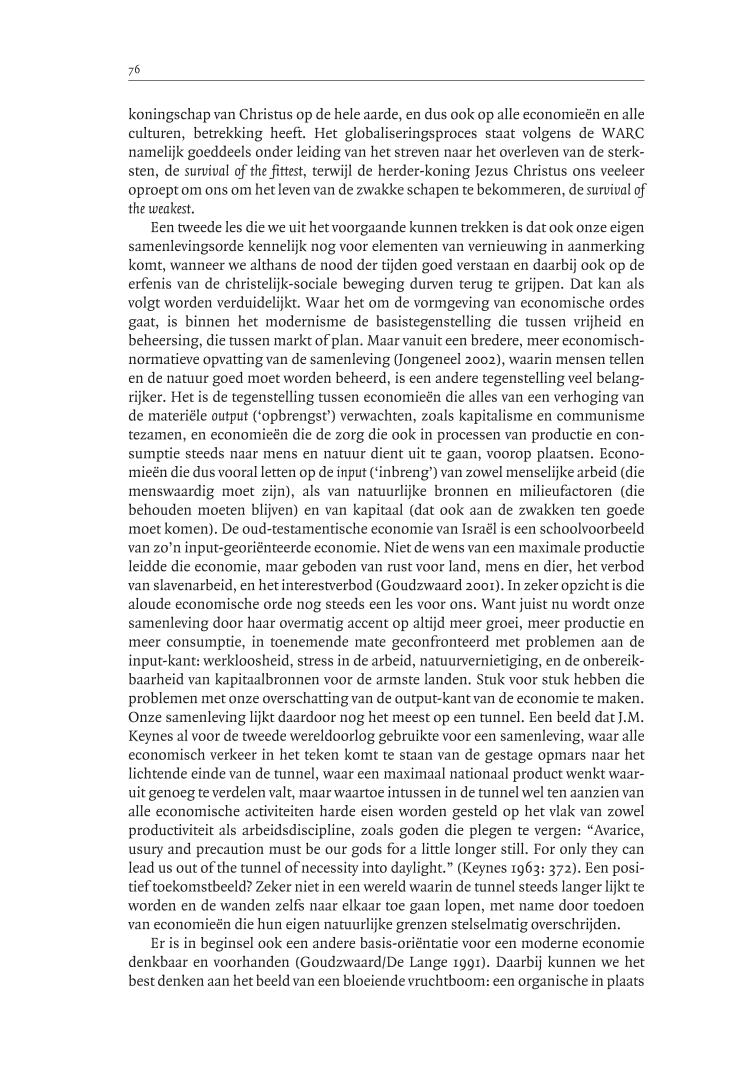 76

koningschap van Christus op de hele aarde, en dus ook op alle economieën en alle culturen, betrekking heeft. Het globaliseringsproces staat volgens de WARC namelijk goeddeels onder leiding van het streven naar het overleven van de sterksten, de survival of the fittest, terwijl de herder-koning Jezus Christus ons veeleer oproept om ons om het leven van de zwakke schapen te bekommeren, de survival of the weakest.

Een tweede les die we uit het voorgaande kunnen trekken is dat ook onze eigen samenlevingsorde kennelijk nog voor elementen van vernieuwing in aanmerking komt, wanneer we althans de nood der tijden goed verstaan en daarbij ook op de erfenis van de christelijk-sociale beweging durven terug te grijpen. Dat kan als volgt worden verduidelijkt. Waar het om de vormgeving van economische ordes gaat, is binnen het modernisme de basistegenstelling die tussen vrijheid en beheersing, die tussen markt of plan. Maar vanuit een bredere, meer economisch-normatieve opvatting van de samenleving (Jongeneel 2002), waarin mensen tellen en de natuur goed moet worden beheerd, is een andere tegenstelling veel belangrijker. Het is de tegenstelling tussen economieën die alles van een verhoging van de materiële output ('opbrengst') verwachten, zoals kapitalisme en communisme tezamen, en economieën die de zorg die ook in processen van productie en consumptie steeds naar mens en natuur dient uit te gaan, voorop plaatsen. Economieën die dus vooral letten op de input ('inbreng') van zowel menselijke arbeid (die menswaardig moet zijn), als van natuurlijke bronnen en milieufactoren (die behouden moeten blijven) en van kapitaal (dat ook aan de zwakken ten goede moet komen). De oud-testamentische economie van Israël is een schoolvoorbeeld van zo'n input-georiënteerde economie. Niet de wens van een maximale productie leidde die economie, maar geboden van rust voor land, mens en dier, het verbod van slavenarbeid, en het interestverbod (Goudzwaard 2001). In zeker opzicht is die aloude economische orde nog steeds een les voor ons. Want juist nu wordt onze samenleving door haar overmatig accent op altijd meer groei, meer productie en meer consumptie, in toenemende mate geconfronteerd met problemen aan de input-kant: werkloosheid, stress in de arbeid, natuurvernietiging, en de onbereikbaarheid van kapitaalbronnen voor de armste landen. Stuk voor stuk hebben die problemen met onze overschatting van de output-kant van de economie te maken. Onze samenleving lijkt daardoor nog het meest op een tunnel. Een beeld dat J.M. Keynes al voor de tweede wereldoorlog gebruikte voor een samenleving, waar alle economisch verkeer in het teken komt te staan van de gestage opmars naar het lichtende einde van de tunnel, waar een maximaal nationaal product wenkt waaruit genoeg te verdelen valt, maar waartoe intussen in de tunnel wel ten aanzien van alle economische activiteiten harde eisen worden gesteld op het vlak van zowel productiviteit als arbeidsdiscipline, zoals goden die plegen te vergen: "Avarice, usury and precaution must be our gods for a little longer still. For only they can lead us out of the tunnel of necessity into daylight." (Keynes 1963: 372). Een positief toekomstbeeld? Zeker niet in een wereld waarin de tunnel steeds langer lijkt te worden en de wanden zelfs naar elkaar toe gaan lopen, met name door toedoen van economieën die hun eigen natuurlijke grenzen stelselmatig overschrijden.

Er is in beginsel ook een andere basis-oriëntatie voor een moderne economie denkbaar en voorhanden (Goudzwaard/De Lange 1991). Daarbij kunnen we het best denken aan het beeld van een bloeiende vruchtboom: een organische in plaats